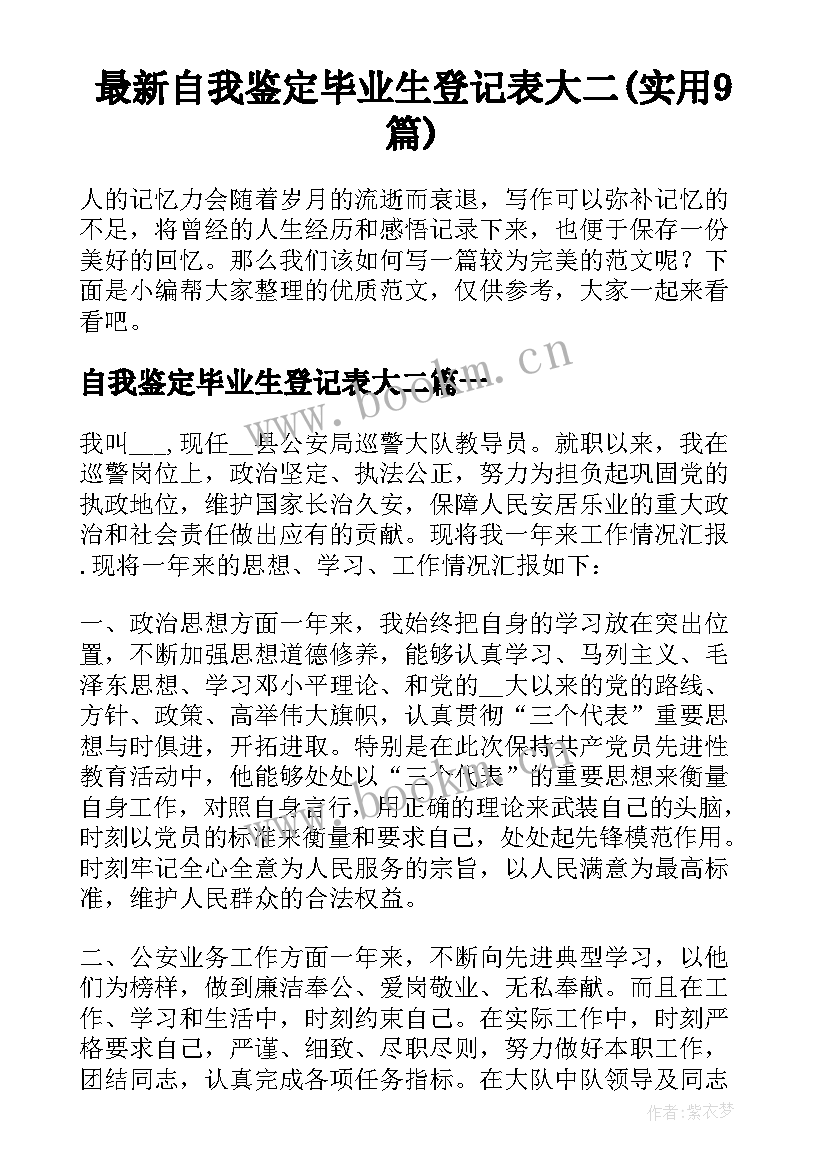 最新自我鉴定毕业生登记表大二(实用9篇)

人的记忆力会随着岁月的流逝而衰退，写作可以弥补记忆的不足，将曾经的人生经历和感悟记录下来，也便于保存一份美好的回忆。那么我们该如何写一篇较为完美的范文呢？下面是小编帮大家整理的优质范文，仅供参考，大家一起来看看吧。

自我鉴定毕业生登记表大二篇一

www.bookm.cn

我叫___,现任__县公安局巡警大队教导员。就职以来，我在巡警岗位上，政治坚定、执法公正，努力为担负起巩固党的执政地位，维护国家长治久安，保障人民安居乐业的重大政治和社会责任做出应有的贡献。现将我一年来工作情况汇报.现将一年来的思想、学习、工作情况汇报如下：

一、政治思想方面一年来，我始终把自身的学习放在突出位置，不断加强思想道德修养，能够认真学习、马列主义、毛泽东思想、学习邓小平理论、和党的__大以来的党的路线、方针、政策、高举伟大旗帜，认真贯彻“三个代表”重要思想与时俱进，开拓进取。特别是在此次保持共产党员先进性教育活动中，他能够处处以“三个代表”的重要思想来衡量自身工作，对照自身言行，用正确的理论来武装自己的头脑，时刻以党员的标准来衡量和要求自己，处处起先锋模范作用。时刻牢记全心全意为人民服务的宗旨，以人民满意为最高标准，维护人民群众的合法权益。

二、公安业务工作方面一年来，不断向先进典型学习，以他们为榜样，做到廉洁奉公、爱岗敬业、无私奉献。而且在工作、学习和生活中，时刻约束自己。在实际工作中，时刻严格要求自己，严谨、细致、尽职尽则，努力做好本职工作，团结同志，认真完成各项任务指标。在大队中队领导及同志

作者：紫衣梦